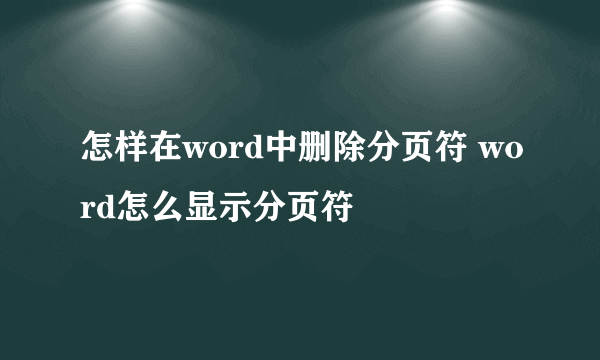 怎样在word中删除分页符 word怎么显示分页符